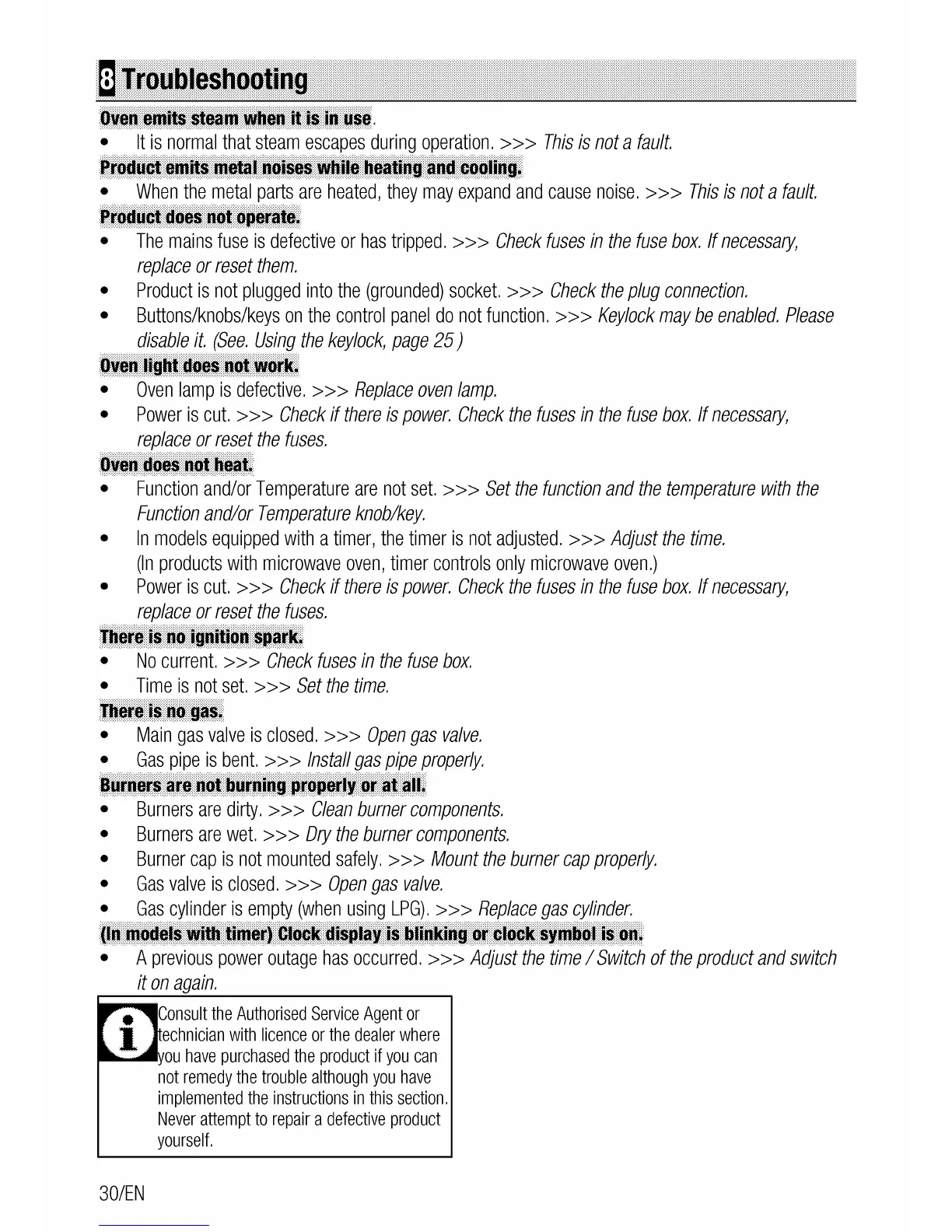 8 Troubleshooting

Oven emits steam when it is in use.

• It is normal that steam escapes during operation. >>> This is not a fault.

Product emits metal noises while heating and cooling.

• When the metal parts are heated, they may expand and cause noise. >>> This is not a fault.

Product does not operate.

• The mains fuse is defective or has tripped. >>> Check fuses in the fuse box. If necessary, replace or reset them.
• Product is not plugged into the (grounded) socket. >>> Check the plug connection.
• Buttons/knobs/keys on the control panel do not function. >>> Keylock may be enabled. Please disable it. (See. Using the keylock, page 25 )

Oven light does not work.

• Oven lamp is defective. >>> Replace oven lamp.
• Power is cut. >>> Check if there is power. Check the fuses in the fuse box. If necessary, replace or reset the fuses.

Oven does not heat.

• Function and/or Temperature are not set. >>> Set the function and the temperature with the Function and/or Temperature knob/key.
• In models equipped with a timer, the timer is not adjusted. >>> Adjust the time. (In products with microwave oven, timer controls only microwave oven.)
• Power is cut. >>> Check if there is power. Check the fuses in the fuse box. If necessary, replace or reset the fuses.

There is no ignition spark.

• No current. >>> Check fuses in the fuse box.
• Time is not set. >>> Set the time.

There is no gas.

• Main gas valve is closed. >>> Open gas valve.
• Gas pipe is bent. >>> Install gas pipe properly.

Burners are not burning properly or at all.

• Burners are dirty. >>> Clean burner components.
• Burners are wet. >>> Dry the burner components.
• Burner cap is not mounted safely. >>> Mount the burner cap properly.
• Gas valve is closed. >>> Open gas valve.
• Gas cylinder is empty (when using LPG). >>> Replace gas cylinder.

(In models with timer) Clock display is blinking or clock symbol is on.

• A previous power outage has occurred. >>> Adjust the time / Switch of the product and switch it on again.

Consult the Authorised Service Agent or technician with licence or the dealer where you have purchased the product if you can not remedy the trouble although you have implemented the instructions in this section. Never attempt to repair a defective product yourself.

30/EN